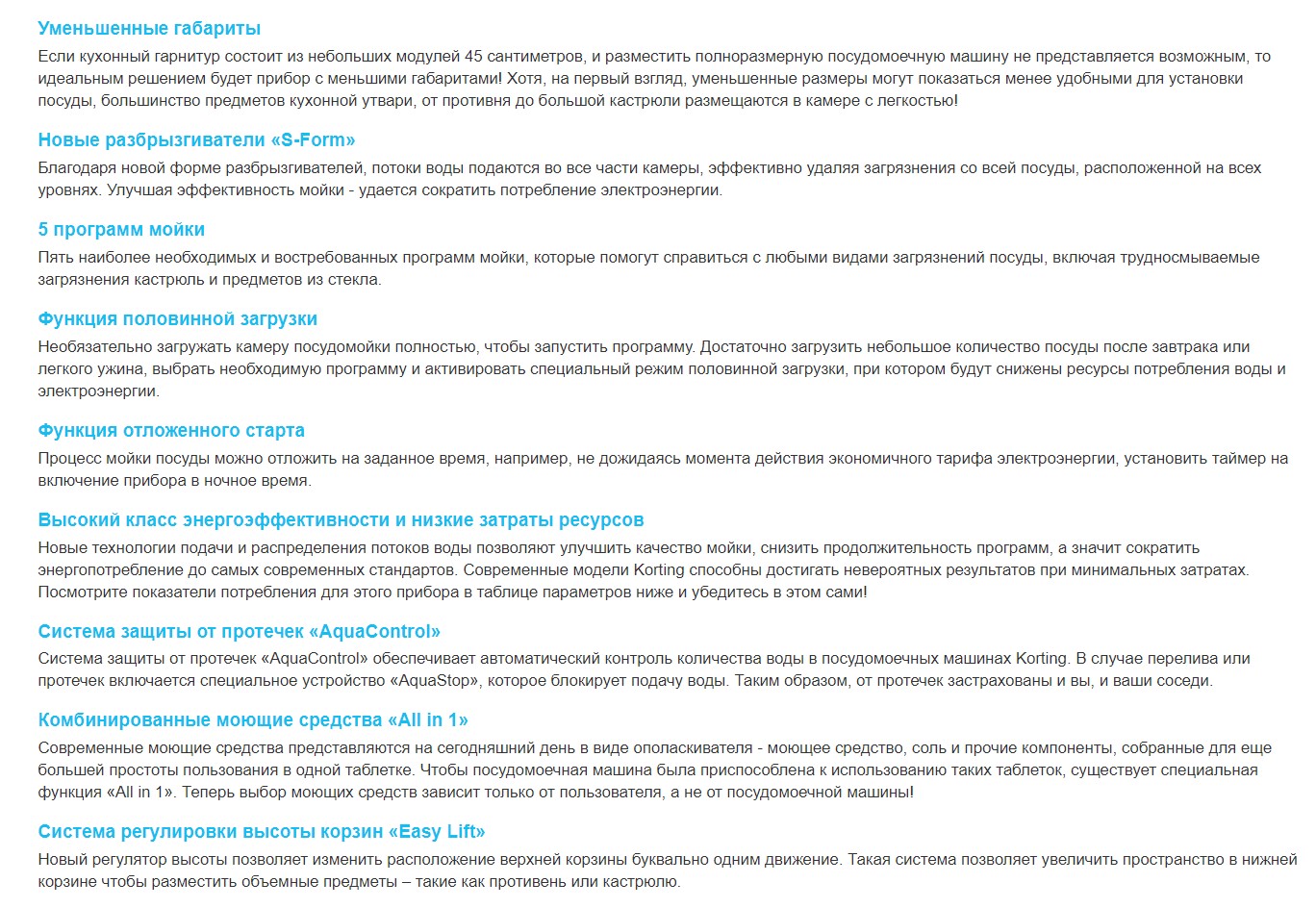 Уменьшенные габариты

Если кухонный гарнитур состоит из небольших модулей 45 сантиметров, и разместить полноразмерную посудомоечную машину не представляется возможным, то идеальным решением будет прибор с меньшими габаритами! Хотя, на первый взгляд, уменьшенные размеры могут показаться менее удобными для установки посуды, большинство предметов кухонной утвари, от противня до большой кастрюли размещаются в камере с легкостью!

Новые разбрызгиватели «S-Form»

Благодаря новой форме разбрызгивателей, потоки воды подаются во все части камеры, эффективно удаляя загрязнения со всей посуды, расположенной на всех уровнях. Улучшая эффективность мойки - удается сократить потребление электроэнергии.

5 программ мойки

Пять наиболее необходимых и востребованных программ мойки, которые помогут справиться с любыми видами загрязнений посуды, включая трудносмываемые загрязнения кастрюль и предметов из стекла.

Функция половинной загрузки

Необязательно загружать камеру посудомойки полностью, чтобы запустить программу. Достаточно загрузить небольшое количество посуды после завтрака или легкого ужина, выбрать необходимую программу и активировать специальный режим половинной загрузки, при котором будут снижены ресурсы потребления воды и электроэнергии.

Функция отложенного старта

Процесс мойки посуды можно отложить на заданное время, например, не дожидаясь момента действия экономичного тарифа электроэнергии, установить таймер на включение прибора в ночное время.

Высокий класс энергоэффективности и низкие затраты ресурсов

Новые технологии подачи и распределения потоков воды позволяют улучшить качество мойки, снизить продолжительность программ, а значит сократить энергопотребление до самых современных стандартов. Современные модели Korting способны достигать невероятных результатов при минимальных затратах. Посмотрите показатели потребления для этого прибора в таблице параметров ниже и убедитесь в этом сами!

Система защиты от протечек «AquaControl»

Система защиты от протечек «AquaControl» обеспечивает автоматический контроль количества воды в посудомоечных машинах Korting. В случае перелива или протечек включается специальное устройство «AquaStop», которое блокирует подачу воды. Таким образом, от протечек застрахованы и вы, и ваши соседи.

Комбинированные моющие средства «All in 1»

Современные моющие средства представляются на сегодняшний день в виде ополаскивателя - моющее средство, соль и прочие компоненты, собранные для еще большей простоты пользования в одной таблетке. Чтобы посудомоечная машина была приспособлена к использованию таких таблеток, существует специальная функция «All in 1». Теперь выбор моющих средств зависит только от пользователя, а не от посудомоечной машины!

Система регулировки высоты корзин «Easy Lift»

Новый регулятор высоты позволяет изменить расположение верхней корзины буквально одним движение. Такая система позволяет увеличить пространство в нижней корзине чтобы разместить объемные предметы – такие как противень или кастрюлю.